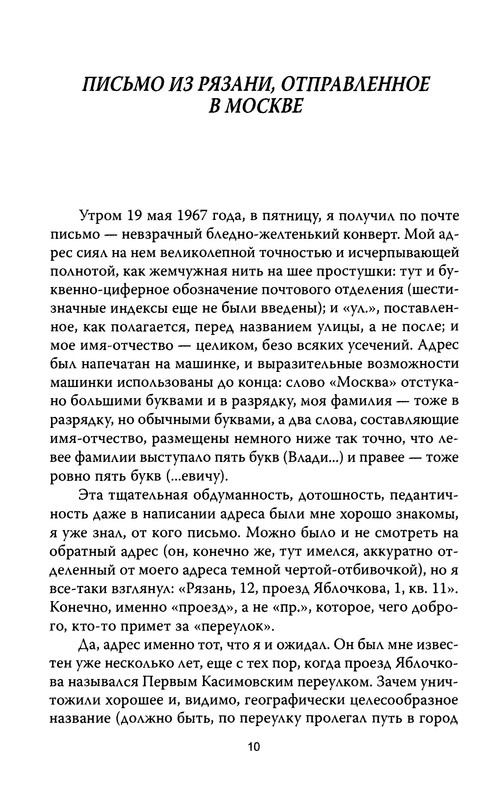 ПИСЬМО ИЗ РЯЗАНИ, ОТПРАВЛЕННОЕ В МОСКВЕ

Утром 19 мая 1967 года, в пятницу, я получил по почте письмо — невзрачный бледно-желтенький конверт. Мой адрес сиял на нем великолепной точностью и исчерпывающей полнотой, как жемчужная нить на шее простушки: тут и буквенно-циферное обозначение почтового отделения (шестизначные индексы еще не были введены); и «ул.», поставленное, как полагается, перед названием улицы, а не после; и мое имя-отчество — целиком, безо всяких усечений. Адрес был напечатан на машинке, и выразительные возможности машинки использованы до конца: слово «Москва» отстукано большими буквами и в разрядку, моя фамилия — тоже в разрядку, но обычными буквами, а два слова, составляющие имя-отчество, размещены немного ниже так точно, что левее фамилии выступало пять букв (Влади...) и правее — тоже ровно пять букв (...евичу).

Эта тщательная обдуманность, дотошность, педантичность даже в написании адреса были мне хорошо знакомы, я уже знал, от кого письмо. Можно было и не смотреть на обратный адрес (он, конечно же, тут имелся, аккуратно отделенный от моего адреса темной чертой-отбивочкой), но я все-таки взглянул: «Рязань, 12, проезд Яблочкова, 1, кв. 11». Конечно, именно «проезд», а не «пр.», которое, чего доброго, кто-то примет за «переулок».

Да, адрес именно тот, что я и ожидал. Он был мне известен уже несколько лет, еще с тех пор, когда проезд Яблочкова назывался Первым Касимовским переулком. Зачем уничтожили хорошее и, видимо, географически целесообразное название (должно быть, по переулку пролегал путь в город

10